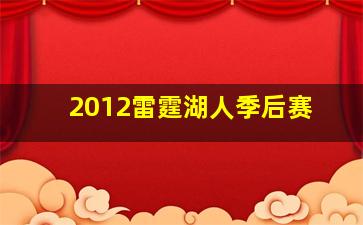 2012雷霆湖人季后赛